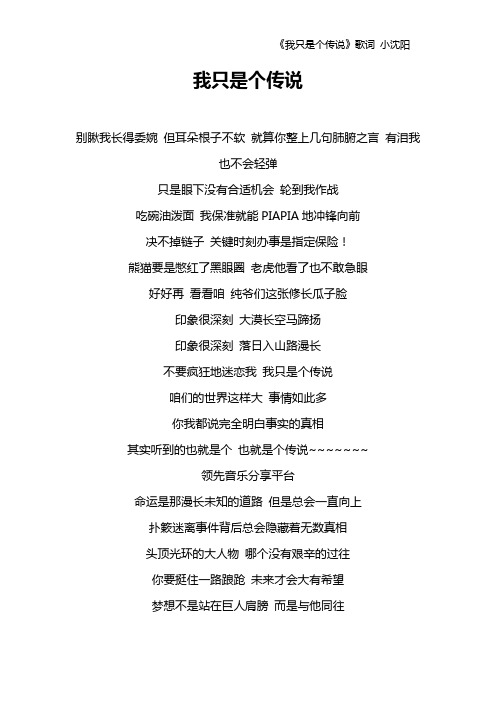 《我只是个传说》歌词 小沈阳

我只是个传说

别瞅我长得委婉 但耳朵根子不软 就算你整上几句肺腑之言 有泪我也不会轻弹

只是眼下没有合适机会 轮到我作战

吃碗油泼面 我保准就能 PIAPIA 地冲锋向前

决不掉链子 关键时刻办事是指定保险！

熊猫要是憋红了黑眼圈 老虎他看了也不敢急眼

好好再 看看咱 纯爷们这张修长瓜子脸

印象很深刻 大漠长空马蹄扬

印象很深刻 落日入山路漫长

不要疯狂地迷恋我 我只是个传说

咱们的世界这样大 事情如此多

你我都说完全明白事实的真相

其实听到的也就是个 也就是个传说~~~~~~~

领先音乐分享平台

命运是那漫长未知的道路 但是总会一直向上

扑簌迷离事件背后总会隐藏着无数真相

头顶光环的大人物 哪个没有艰辛的过往

你要挺住一路踉跄 未来才会大有希望

梦想不是站在巨人肩膀 而是与他同往